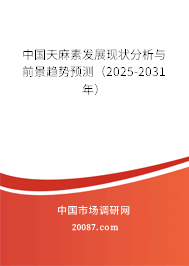 中国天麻素发展现状分析与前景趋势预测（2025-2031年）

中国市场调研网

20087.com